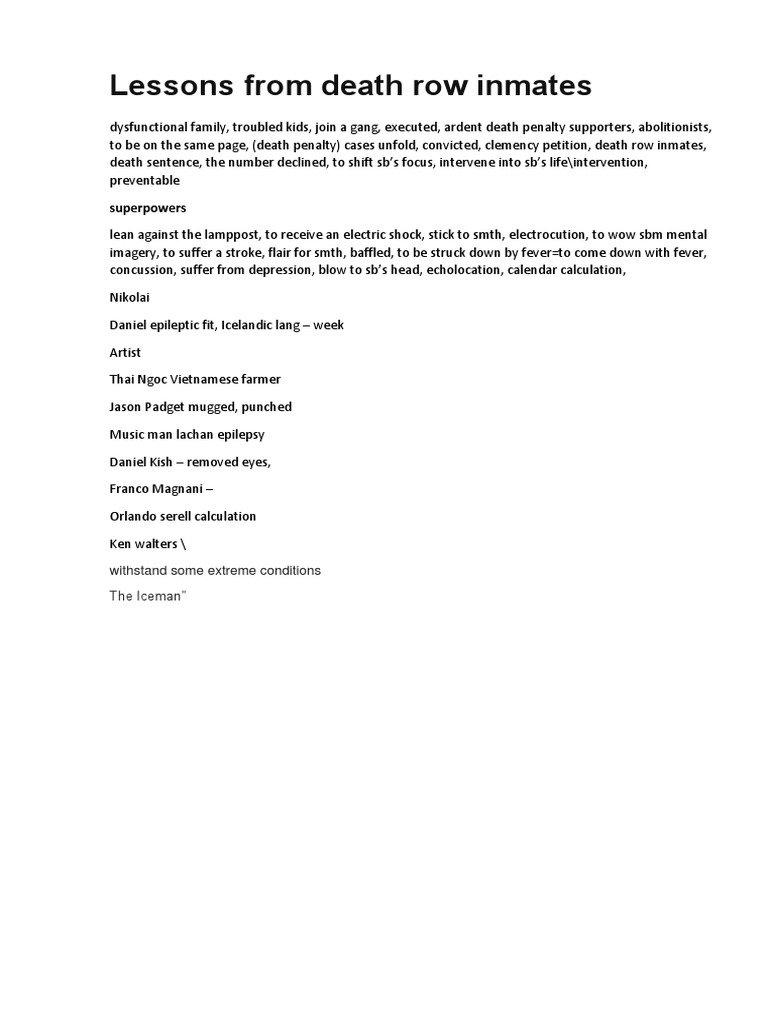 Lessons from death row inmates

dysfunctional family, troubled kids, join a gang, executed, ardent death penalty supporters, abolitionists, to be on the same page, (death penalty) cases unfold, convicted, clemency petition, death row inmates, death sentence, the number declined, to shift sb's focus, intervene into sb's life\intervention, preventable

superpowers

lean against the lamppost, to receive an electric shock, stick to smth, electrocution, to wow sbm mental imagery, to suffer a stroke, flair for smth, baffled, to be struck down by fever=to come down with fever, concussion, suffer from depression, blow to sb's head, echolocation, calendar calculation,

Nikolai

Daniel epileptic fit, Icelandic lang – week

Artist

Thai Ngoc Vietnamese farmer

Jason Padget mugged, punched

Music man lachan epilepsy

Daniel Kish – removed eyes,

Franco Magnani –

Orlando serell calculation

Ken walters \

withstand some extreme conditions

The Iceman"